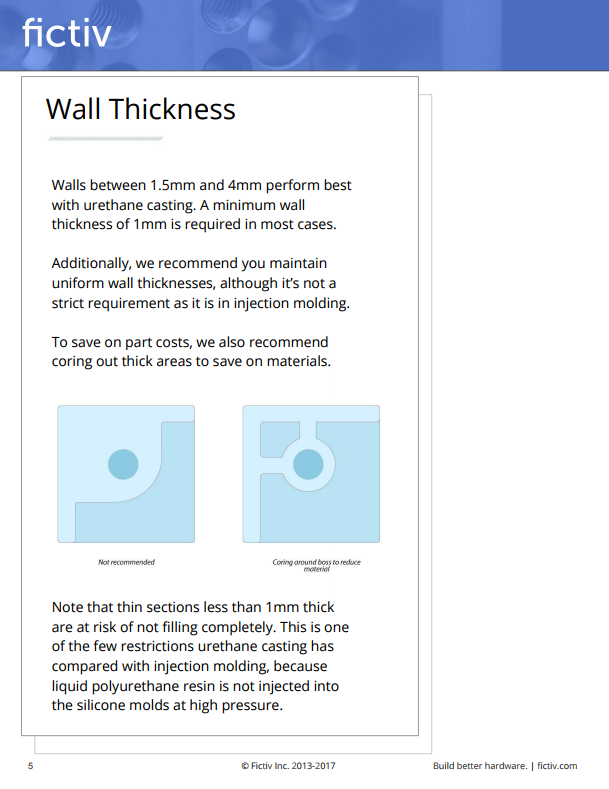 fictiv

Wall Thickness

Walls between 1.5mm and 4mm perform best with urethane casting. A minimum wall thickness of 1mm is required in most cases.

Additionally, we recommend you maintain uniform wall thicknesses, although it's not a strict requirement as it is in injection molding.

To save on part costs, we also recommend coring out thick areas to save on materials.

Not recommended

Coring around boss to reduce material

Note that thin sections less than 1mm thick are at risk of not filling completely. This is one of the few restrictions urethane casting has compared with injection molding, because liquid polyurethane resin is not injected into the silicone molds at high pressure.

5 © Fictiv Inc. 2013-2017 Build better hardware. | fictiv.com